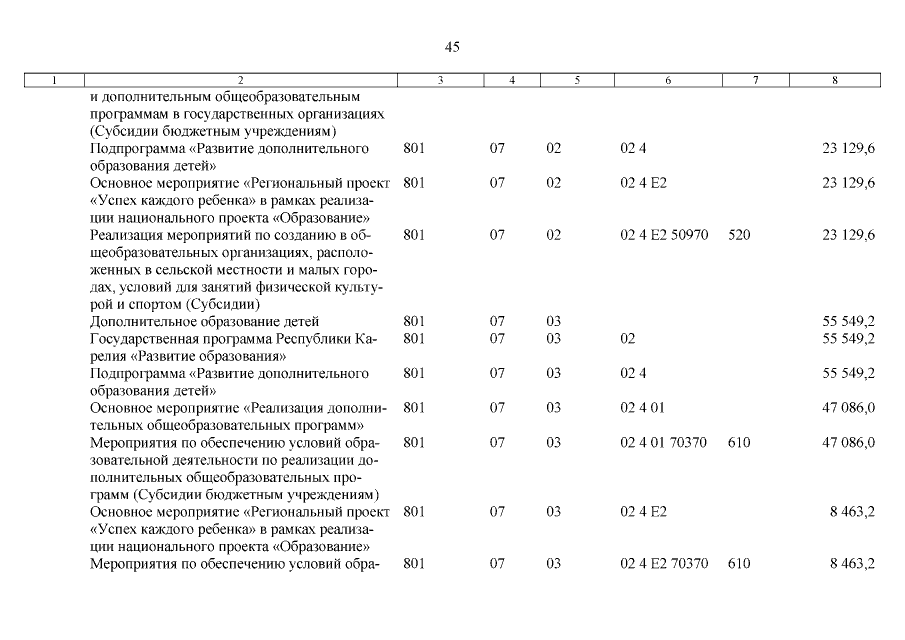 45

| 1 | 2 | 3 | 4 | 5 | 6 | 7 | 8 |
|---|---|---|---|---|---|---|---|
| | и дополнительным общеобразовательным программам в государственных организациях (Субсидии бюджетным учреждениям) | | | | | | |
| | Подпрограмма «Развитие дополнительного образования детей» | 801 | 07 | 02 | 02 4 | | 23 129,6 |
| | Основное мероприятие «Региональный проект «Успех каждого ребенка» в рамках реализации национального проекта «Образование» | 801 | 07 | 02 | 02 4 E2 | | 23 129,6 |
| | Реализация мероприятий по созданию в общеобразовательных организациях, расположенных в сельской местности и малых городах, условий для занятий физической культурой и спортом (Субсидии) | 801 | 07 | 02 | 02 4 E2 50970 | 520 | 23 129,6 |
| | Дополнительное образование детей | 801 | 07 | 03 | | | 55 549,2 |
| | Государственная программа Республики Карелия «Развитие образования» | 801 | 07 | 03 | 02 | | 55 549,2 |
| | Подпрограмма «Развитие дополнительного образования детей» | 801 | 07 | 03 | 02 4 | | 55 549,2 |
| | Основное мероприятие «Реализация дополнительных общеобразовательных программ» | 801 | 07 | 03 | 02 4 01 | | 47 086,0 |
| | Мероприятия по обеспечению условий образовательной деятельности по реализации дополнительных общеобразовательных программ (Субсидии бюджетным учреждениям) | 801 | 07 | 03 | 02 4 01 70370 | 610 | 47 086,0 |
| | Основное мероприятие «Региональный проект «Успех каждого ребенка» в рамках реализации национального проекта «Образование» | 801 | 07 | 03 | 02 4 E2 | | 8 463,2 |
| | Мероприятия по обеспечению условий обра- | 801 | 07 | 03 | 02 4 E2 70370 | 610 | 8 463,2 |